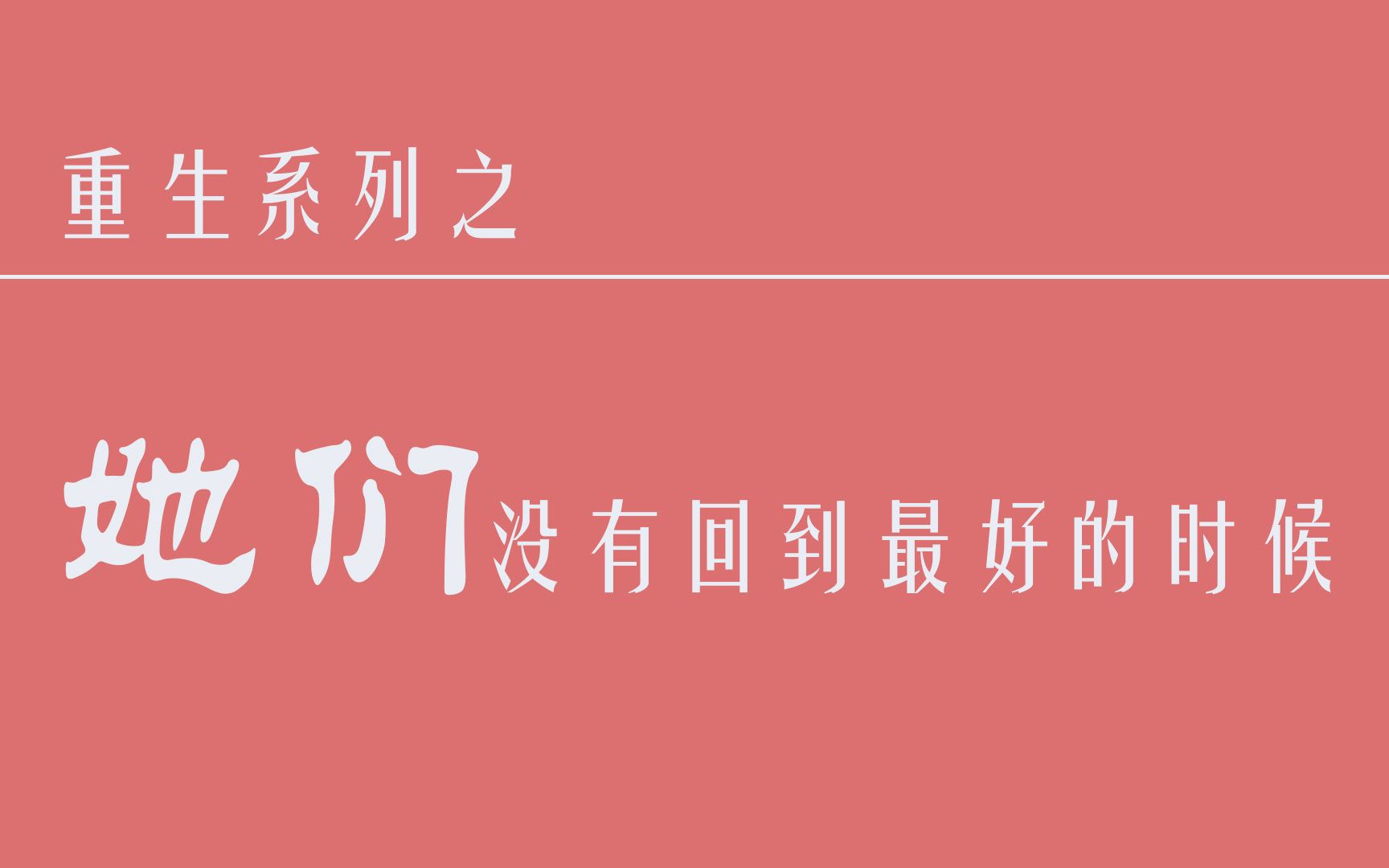 重生系列之

她们没有回到最好的时候